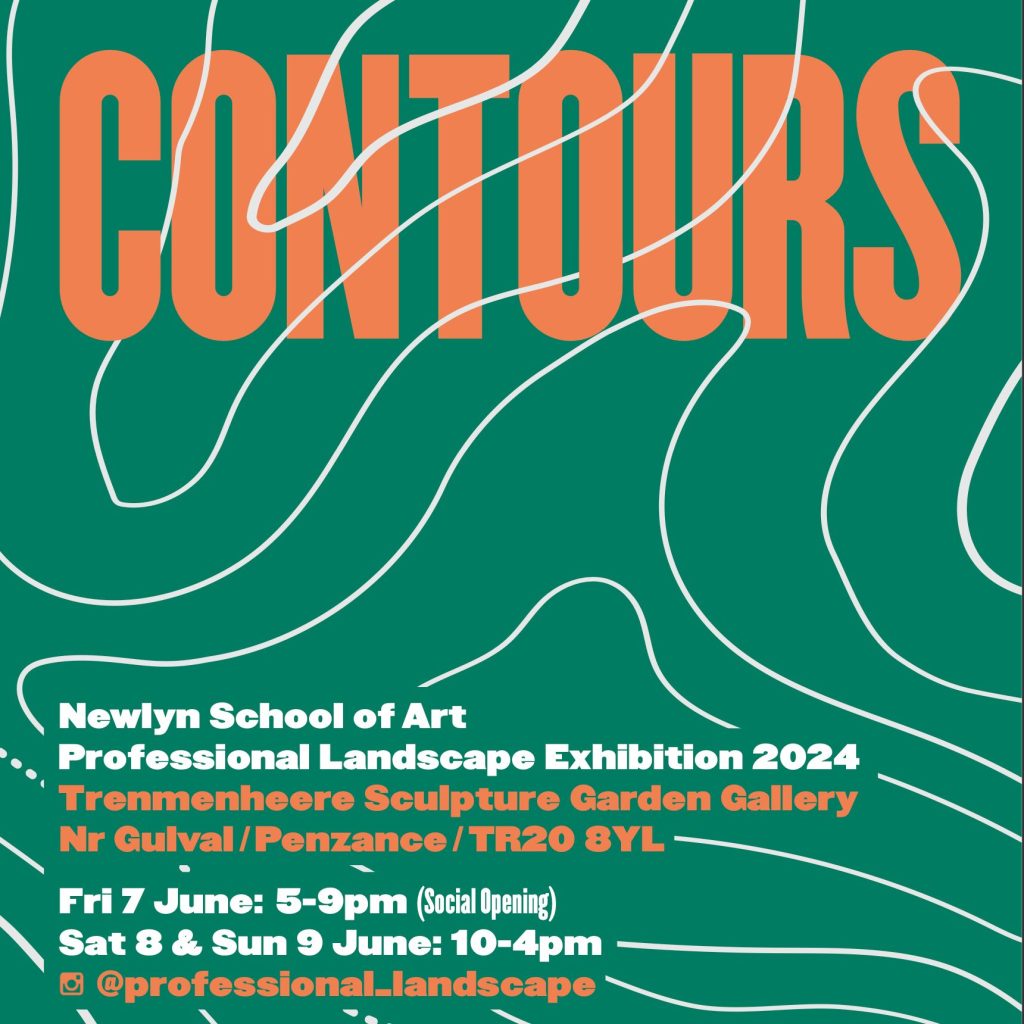 CONTOURS

Newlyn School of Art
Professional Landscape Exhibition 2024
Trenmenheere Sculpture Garden Gallery
Nr Gulval / Penzance / TR20 8YL

Fri 7 June: 5-9pm (Social Opening)
Sat 8 & Sun 9 June: 10-4pm
@professional_landscape